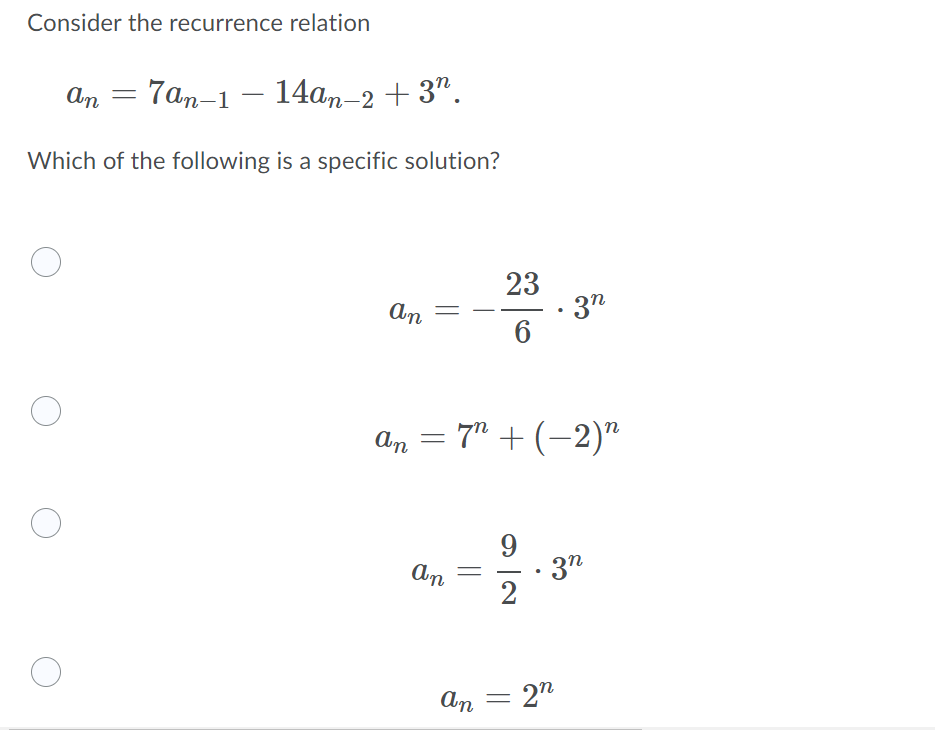 Consider the recurrence relation

$a_n = 7a_{n-1} - 14a_{n-2} + 3^n.$

Which of the following is a specific solution?

$a_n = -\frac{23}{6} \cdot 3^n$

$a_n = 7^n + (-2)^n$

$a_n = \frac{9}{2} \cdot 3^n$

$a_n = 2^n$